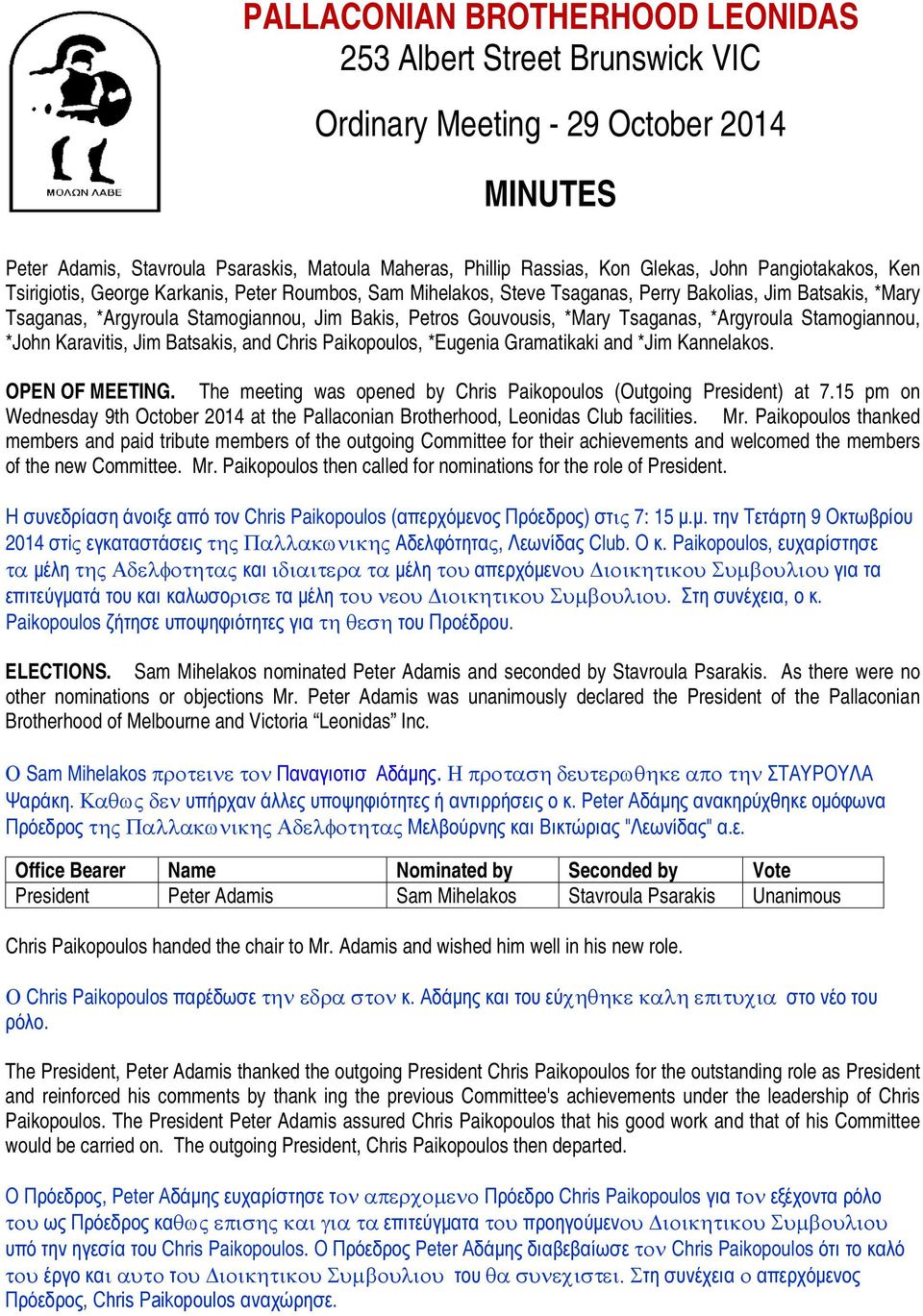 ΜΟΛΩΝ ΛΑΒΕ

PALLACONIAN BROTHERHOOD LEONIDAS
253 Albert Street Brunswick VIC

Ordinary Meeting - 29 October 2014

MINUTES

Peter Adamis, Stavroula Psaraskis, Matoula Maheras, Phillip Rassias, Kon Glekas, John Pangiotakakos, Ken Tsirigiotis, George Karkanis, Peter Roumbos, Sam Mihelakos, Steve Tsaganas, Perry Bakolias, Jim Batsakis, *Mary Tsaganas, *Argyroula Stamogiannou, Jim Bakis, Petros Gouvousis, *Mary Tsaganas, *Argyroula Stamogiannou, *John Karavitis, Jim Batsakis, and Chris Paikopoulos, *Eugenia Gramatikaki and *Jim Kannelakos.

OPEN OF MEETING. The meeting was opened by Chris Paikopoulos (Outgoing President) at 7.15 pm on Wednesday 9th October 2014 at the Pallaconian Brotherhood, Leonidas Club facilities. Mr. Paikopoulos thanked members and paid tribute members of the outgoing Committee for their achievements and welcomed the members of the new Committee. Mr. Paikopoulos then called for nominations for the role of President.

Η συνεδρίαση άνοιξε από τον Chris Paikopoulos (απερχόμενος Πρόεδρος) στις 7: 15 μ.μ. την Τετάρτη 9 Οκτωβρίου 2014 στις εγκαταστάσεις της Παλλακωνικης Αδελφότητας, Λεωνίδας Club. Ο κ. Paikopoulos, ευχαρίστησε τα μέλη της Αδελφοτητας και ιδιαιτερα τα μέλη του απερχόμενου Διοικητικου Συμβουλιου για τα επιτεύγματά του και καλωσορισε τα μέλη του νεου Διοικητικου Συμβουλιου. Στη συνέχεια, ο κ. Paikopoulos ζήτησε υποψηφιότητες για τη θεση του Προέδρου.

ELECTIONS. Sam Mihelakos nominated Peter Adamis and seconded by Stavroula Psarakis. As there were no other nominations or objections Mr. Peter Adamis was unanimously declared the President of the Pallaconian Brotherhood of Melbourne and Victoria “Leonidas” Inc.

Ο Sam Mihelakos προτεινε τον Παναγιοτισ Αδάμης. Η προταση δευτερωθηκε απο την ΣΤΑΥΡΟΥΛΑ Ψαράκη. Καθως δεν υπήρχαν άλλες υποψηφιότητες ή αντιρρήσεις ο κ. Peter Αδάμης ανακηρύχθηκε ομόφωνα Πρόεδρος της Παλλακωνικης Αδελφοτητας Μελβούρνης και Βικτώριας "Λεωνίδας" α.ε.

| Office Bearer | Name | Nominated by | Seconded by | Vote |
|---|---|---|---|---|
| President | Peter Adamis | Sam Mihelakos | Stavroula Psarakis | Unanimous |

Chris Paikopoulos handed the chair to Mr. Adamis and wished him well in his new role.

Ο Chris Paikopoulos παρέδωσε την εδρα στον κ. Αδάμης και του εύχηθηκε καλη επιτυχια στο νέο του ρόλο.

The President, Peter Adamis thanked the outgoing President Chris Paikopoulos for the outstanding role as President and reinforced his comments by thank ing the previous Committee's achievements under the leadership of Chris Paikopoulos. The President Peter Adamis assured Chris Paikopoulos that his good work and that of his Committee would be carried on. The outgoing President, Chris Paikopoulos then departed.

Ο Πρόεδρος, Peter Αδάμης ευχαρίστησε τον απερχομενο Πρόεδρο Chris Paikopoulos για τον εξέχοντα ρόλο του ως Πρόεδρος καθως επισης και για τα επιτεύγματα του προηγούμενου Διοικητικου Συμβουλιου υπό την ηγεσία του Chris Paikopoulos. Ο Πρόεδρος Peter Αδάμης διαβεβαίωσε τον Chris Paikopoulos ότι το καλό του έργο και αυτο του Διοικητικου Συμβουλιου του θα συνεχιστει. Στη συνέχεια ο απερχόμενος Πρόεδρος, Chris Paikopoulos αναχώρησε.